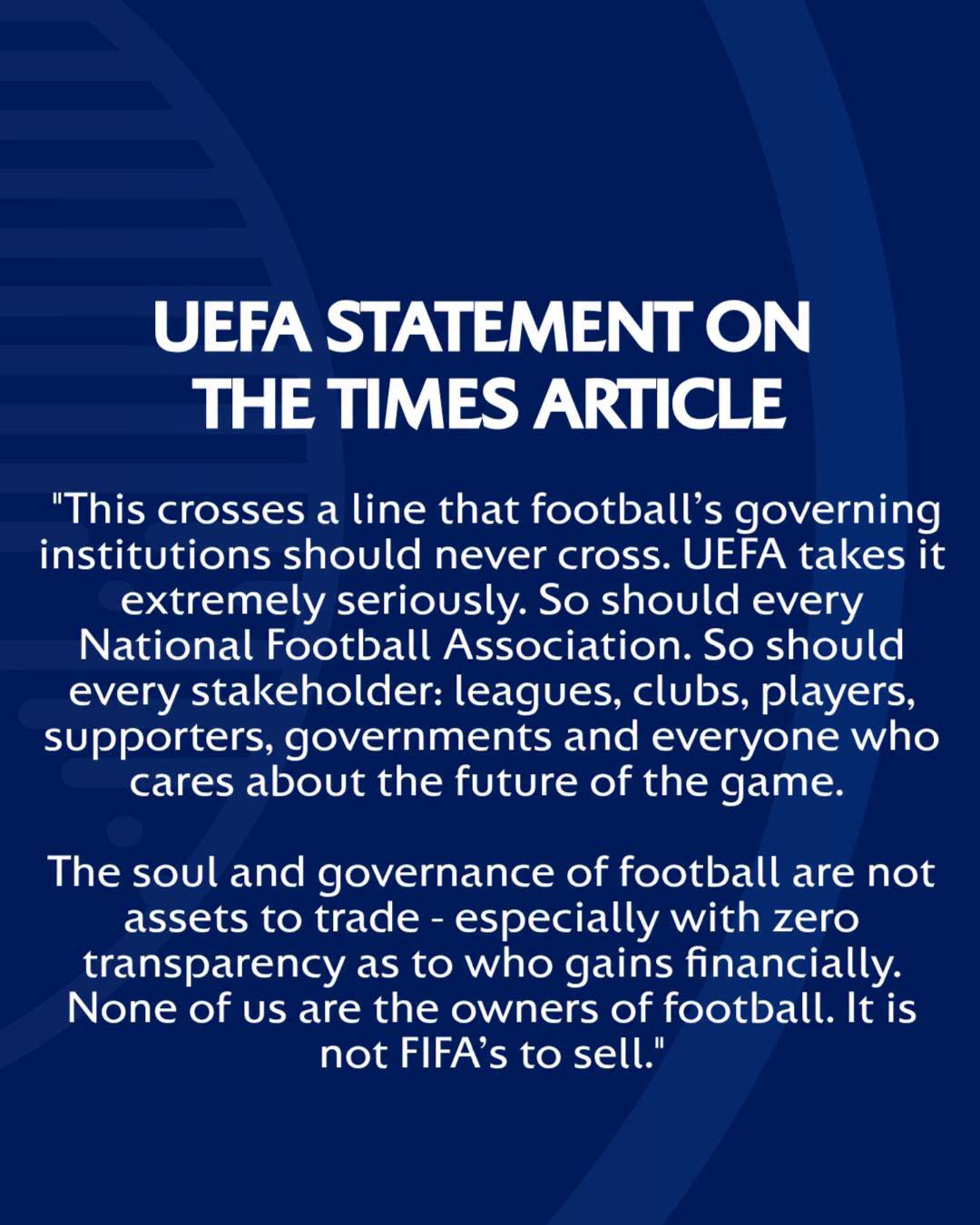 UEFA STATEMENT ON THE TIMES ARTICLE

"This crosses a line that football's governing institutions should never cross. UEFA takes it extremely seriously. So should every National Football Association. So should every stakeholder: leagues, clubs, players, supporters, governments and everyone who cares about the future of the game.

The soul and governance of football are not assets to trade - especially with zero transparency as to who gains financially. None of us are the owners of football. It is not FIFA's to sell."